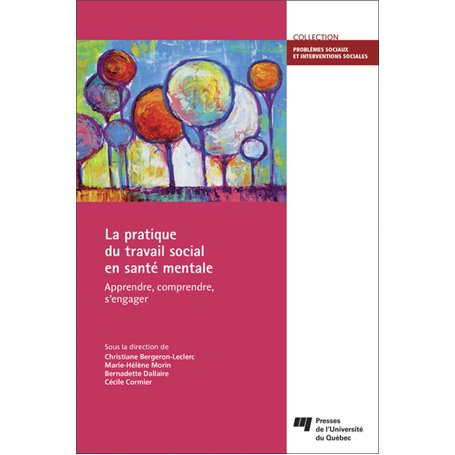 COLLECTION
PROBLÈMES SOCIAUX ET INTERVENTIONS SOCIALES

La pratique du travail social en santé mentale

Apprendre, comprendre, s'engager

Sous la direction de
Christiane Bergeron-Leclerc
Marie-Hélène Morin
Bernadette Dallaire
Cécile Cormier

Presses de l'Université du Québec